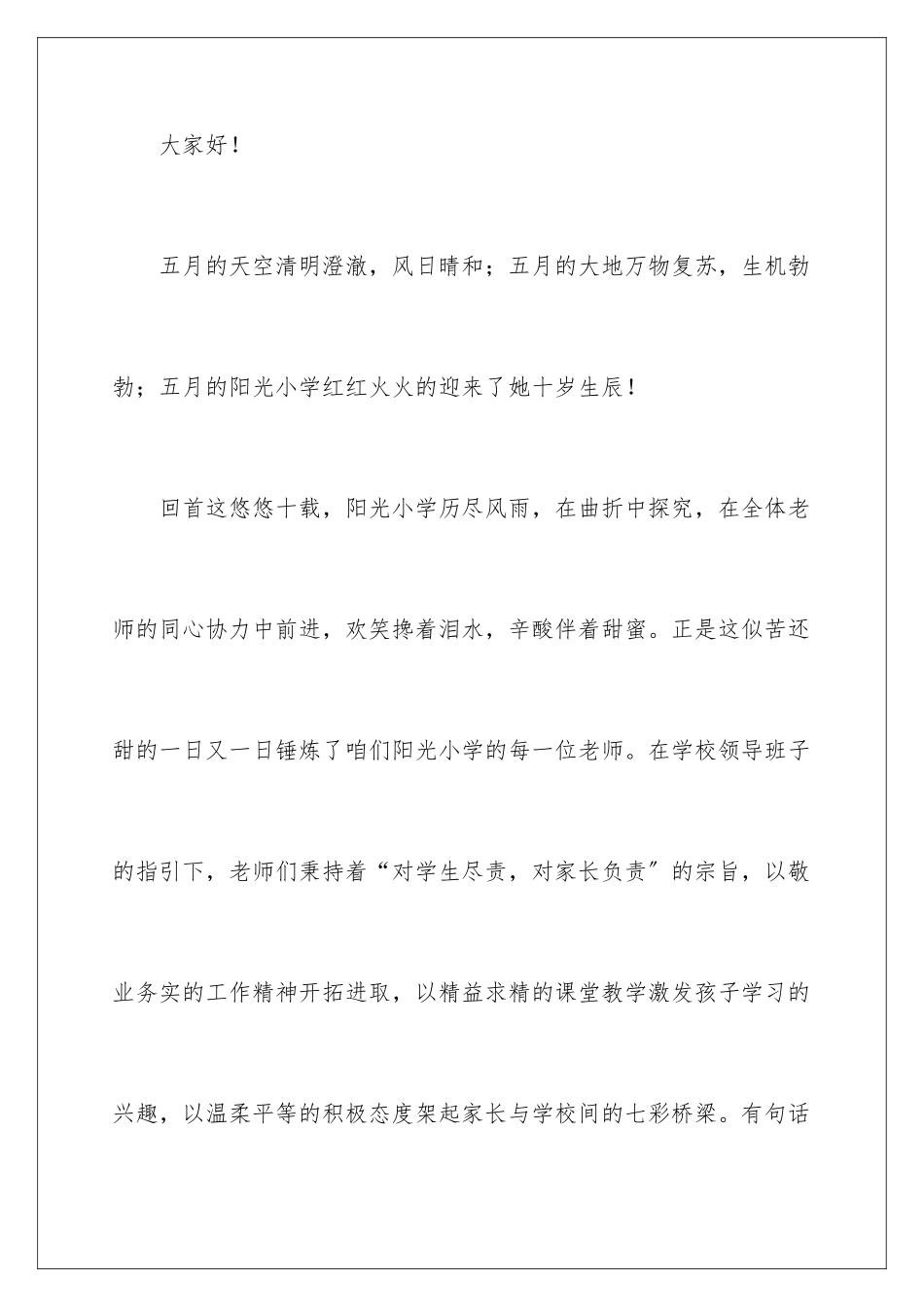 大家好！

五月的天空清明澄澈，风日晴和；五月的大地万物复苏，生机勃勃；五月的阳光小学红红火火的迎来了她十岁生辰！

回首这悠悠十载，阳光小学历尽风雨，在曲折中探究，在全体老师的同心协力中前进，欢笑搀着泪水，辛酸伴着甜蜜。正是这似苦还甜的一日又一日锤炼了咱们阳光小学的每一位老师。在学校领导班子的指引下，老师们秉持着“对学生尽责，对家长负责”的宗旨，以敬业务实的工作精神开拓进取，以精益求精的课堂教学激发孩子学习的兴趣，以温柔平等的积极态度架起家长与学校间的七彩桥梁。有句话